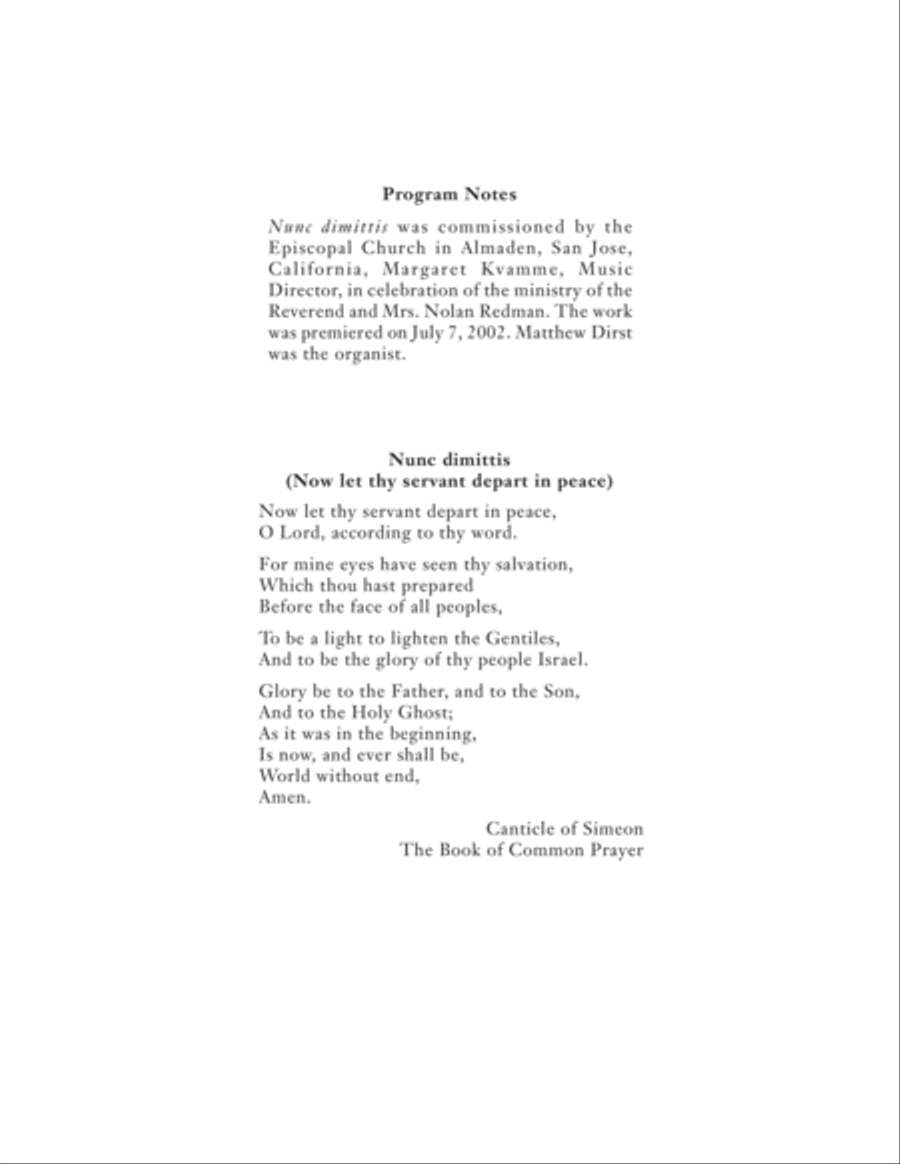 Program Notes

Nunc dimittis was commissioned by the Episcopal Church in Almaden, San Jose, California, Margaret Kvamme, Music Director, in celebration of the ministry of the Reverend and Mrs. Nolan Redman. The work was premiered on July 7, 2002. Matthew Dirst was the organist.

Nunc dimittis
(Now let thy servant depart in peace)

Now let thy servant depart in peace,
O Lord, according to thy word.

For mine eyes have seen thy salvation,
Which thou hast prepared
Before the face of all peoples,

To be a light to lighten the Gentiles,
And to be the glory of thy people Israel.

Glory be to the Father, and to the Son,
And to the Holy Ghost;
As it was in the beginning,
Is now, and ever shall be,
World without end,
Amen.

Canticle of Simeon
The Book of Common Prayer